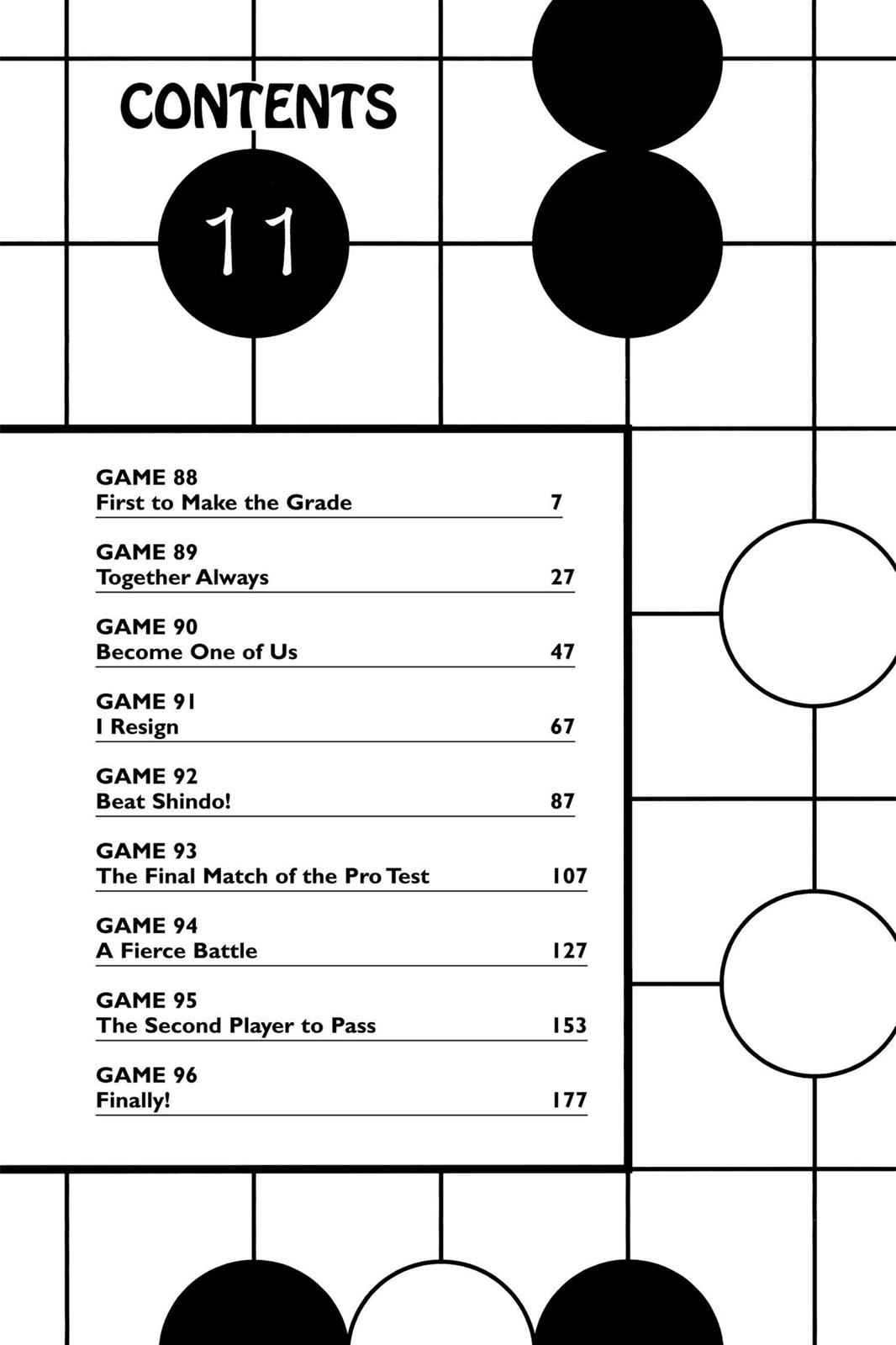 CONTENTS

11

GAME 88
First to Make the Grade 7

GAME 89
Together Always 27

GAME 90
Become One of Us 47

GAME 91
I Resign 67

GAME 92
Beat Shindo! 87

GAME 93
The Final Match of the Pro Test 107

GAME 94
A Fierce Battle 127

GAME 95
The Second Player to Pass 153

GAME 96
Finally! 177